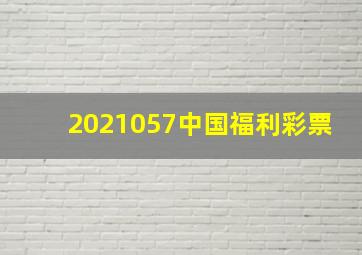 2021057中国福利彩票